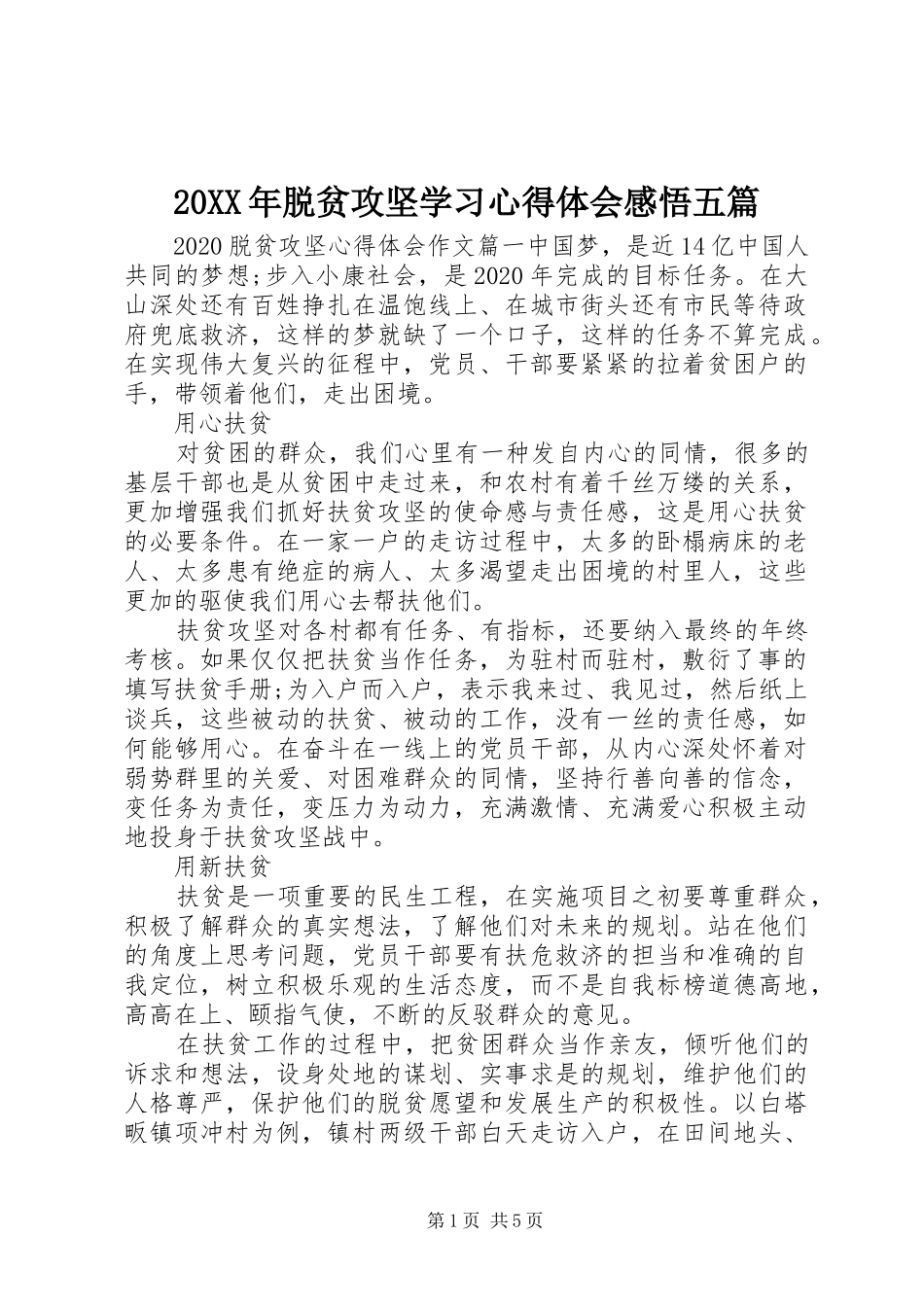 20XX年脱贫攻坚学习心得体会感悟五篇

2020脱贫攻坚心得体会作文篇一中国梦，是近14亿中国人共同的梦想;步入小康社会，是2020年完成的目标任务。在大山深处还有百姓挣扎在温饱线上、在城市街头还有市民等待政府兜底救济，这样的梦就缺了一个口子，这样的任务不算完成。在实现伟大复兴的征程中，党员、干部要紧紧的拉着贫困户的手，带领着他们，走出困境。

用心扶贫

对贫困的群众，我们心里有一种发自内心的同情，很多的基层干部也是从贫困中走过来，和农村有着千丝万缕的关系，更加增强我们抓好扶贫攻坚的使命感与责任感，这是用心扶贫的必要条件。在一家一户的走访过程中，太多的卧榻病床的老人、太多患有绝症的病人、太多渴望走出困境的村里人，这些更加的驱使我们用心去帮扶他们。

扶贫攻坚对各村都有任务、有指标，还要纳入最终的年终考核。如果仅仅把扶贫当作任务，为驻村而驻村，敷衍了事的填写扶贫手册;为入户而入户，表示我来过、我见过，然后纸上谈兵，这些被动的扶贫、被动的工作，没有一丝的责任感，如何能够用心。在奋斗在一线上的党员干部，从内心深处怀着对弱势群里的关爱、对困难群众的同情，坚持行善向善的信念，变任务为责任，变压力为动力，充满激情、充满爱心积极主动地投身于扶贫攻坚战中。

用新扶贫

扶贫是一项重要的民生工程，在实施项目之初要尊重群众，积极了解群众的真实想法，了解他们对未来的规划。站在他们的角度上思考问题，党员干部要有扶危救济的担当和准确的自我定位，树立积极乐观的生活态度，而不是自我标榜道德高地，高高在上、颐指气使，不断的反驳群众的意见。

在扶贫工作的过程中，把贫困群众当作亲友，倾听他们的诉求和想法，设身处地的谋划、实事求是的规划，维护他们的人格尊严，保护他们的脱贫愿望和发展生产的积极性。以白塔畈镇项冲村为例，镇村两级干部白天走访入户，在田间地头、

第1页 共5页